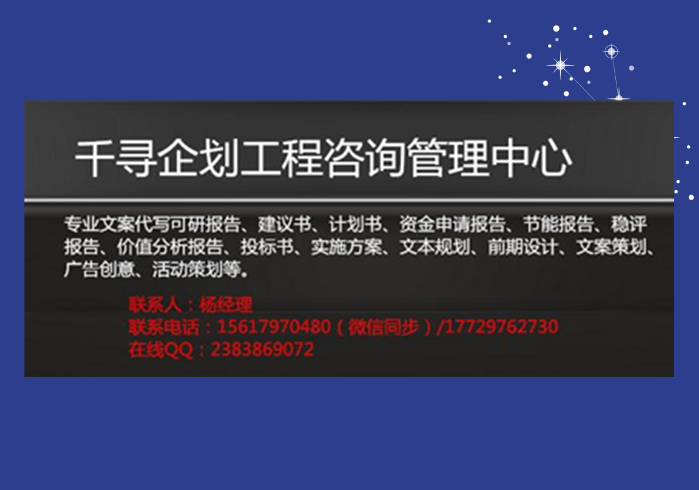 千寻企划工程咨询管理中心

专业文案代写可研报告、建议书、计划书、资金申请报告、节能报告、稳评报告、价值分析报告、投标书、实施方案、文本规划、前期设计、文案策划、广告创意、活动策划等。

联系人：杨经理
联系电话：15617970480（微信同步）/17729762730
在线QQ：2383869072